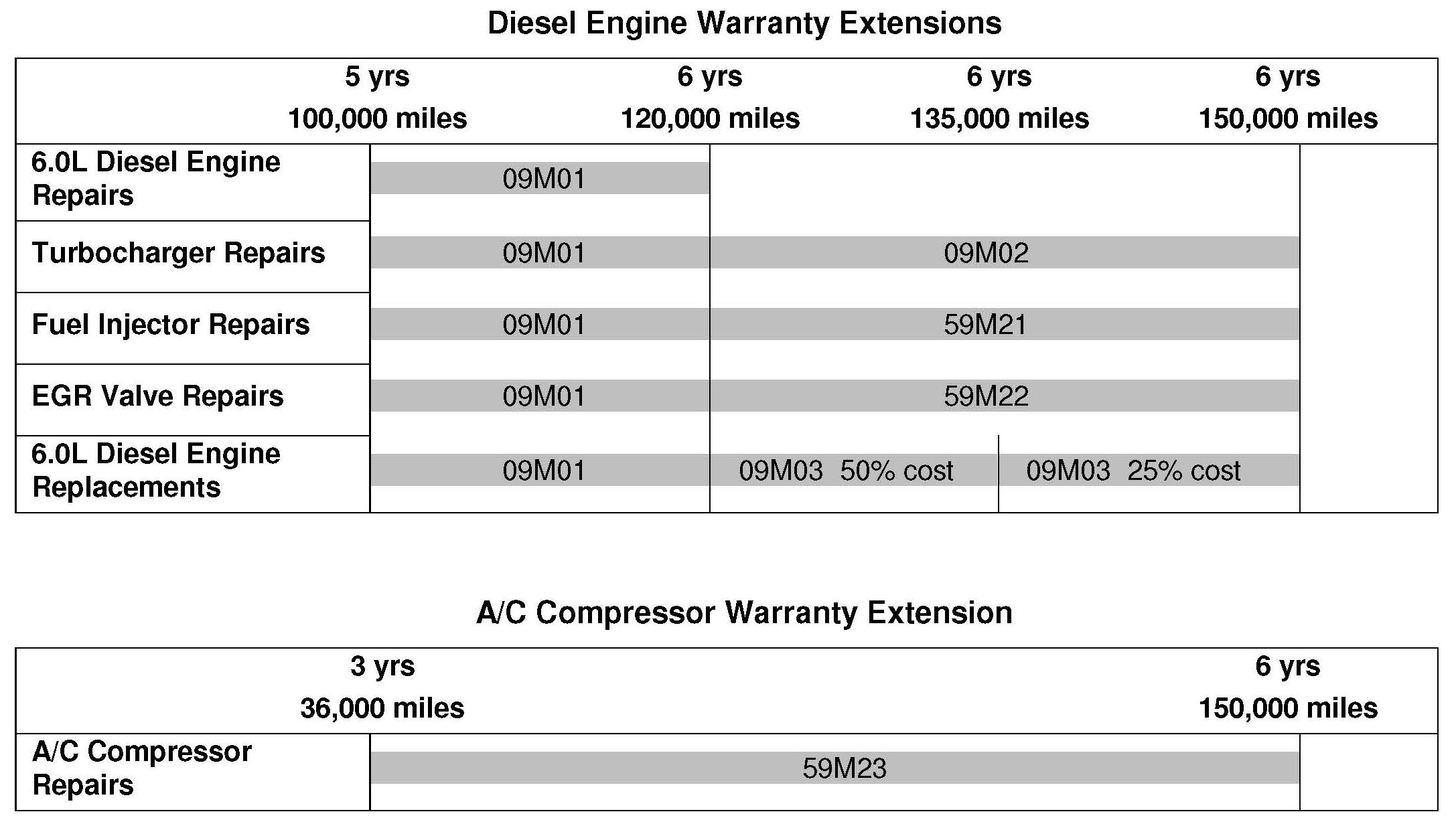 Diesel Engine Warranty Extensions

| | 5 yrs 100,000 miles | 6 yrs 120,000 miles | 6 yrs 135,000 miles | 6 yrs 150,000 miles |
|---|---|---|---|---|
| 6.0L Diesel Engine Repairs | 09M01 | | | |
| Turbocharger Repairs | 09M01 | 09M02 | | |
| Fuel Injector Repairs | 09M01 | 59M21 | | |
| EGR Valve Repairs | 09M01 | 59M22 | | |
| 6.0L Diesel Engine Replacements | 09M01 | 09M03 50% cost | 09M03 25% cost | |

A/C Compressor Warranty Extension

| | 3 yrs 36,000 miles | 6 yrs 150,000 miles |
|---|---|---|
| A/C Compressor Repairs | 59M23 | |